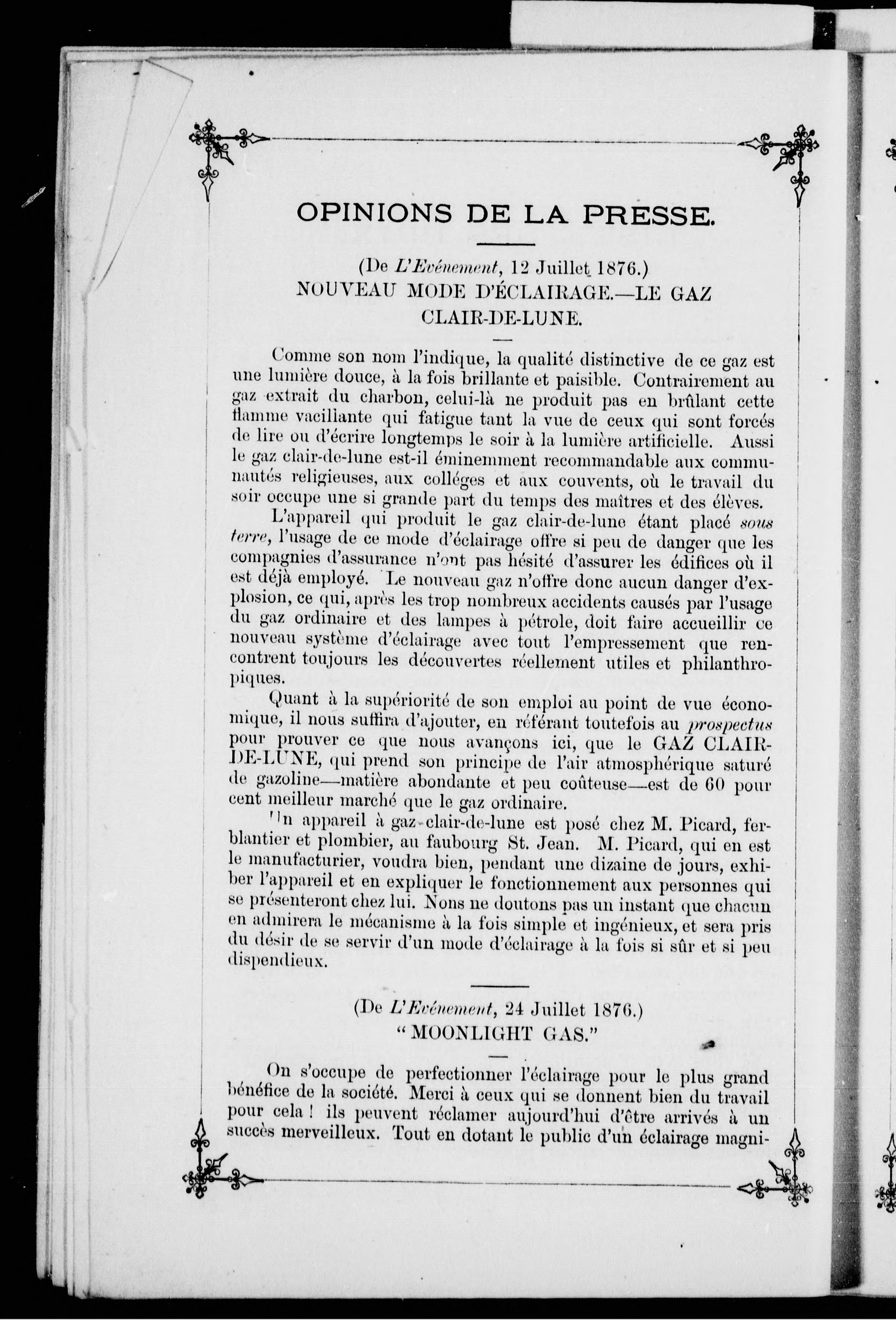 OPINIONS DE LA PRESSE.

(De L'Evénement, 12 Juillet 1876.)
NOUVEAU MODE D'ÉCLAIRAGE.—LE GAZ CLAIR-DE-LUNE.

Comme son nom l'indique, la qualité distinctive de ce gaz est une lumière douce, à la fois brillante et paisible. Contrairement au gaz extrait du charbon, celui-là ne produit pas en brûlant cette flamme vacillante qui fatigue tant la vue de ceux qui sont forcés de lire ou d'écrire longtemps le soir à la lumière artificielle. Aussi le gaz clair-de-lune est-il éminemment recommandable aux communautés religieuses, aux colléges et aux couvents, où le travail du soir occupe une si grande part du temps des maîtres et des élèves.

L'appareil qui produit le gaz clair-de-lune étant placé sous terre, l'usage de ce mode d'éclairage offre si peu de danger que les compagnies d'assurance n'ont pas hésité d'assurer les édifices où il est déjà employé. Le nouveau gaz n'offre donc aucun danger d'explosion, ce qui, après les trop nombreux accidents causés par l'usage du gaz ordinaire et des lampes à pétrole, doit faire accueillir ce nouveau système d'éclairage avec tout l'empressement que rencontrent toujours les découvertes réellement utiles et philanthropiques.

Quant à la supériorité de son emploi au point de vue économique, il nous suffira d'ajouter, en référant toutefois au prospectus pour prouver ce que nous avançons ici, que le GAZ CLAIR-DE-LUNE, qui prend son principe de l'air atmosphérique saturé de gazoline—matière abondante et peu coûteuse—est de 60 pour cent meilleur marché que le gaz ordinaire.

Un appareil à gaz-clair-de-lune est posé chez M. Picard, ferblantier et plombier, au faubourg St. Jean. M. Picard, qui en est le manufacturier, voudra bien, pendant une dizaine de jours, exhiber l'appareil et en expliquer le fonctionnement aux personnes qui se présenteront chez lui. Nons ne doutons pas un instant que chacun en admirera le mécanisme à la fois simple et ingénieux, et sera pris du désir de se servir d'un mode d'éclairage à la fois si sûr et si peu dispendieux.

(De L'Evénement, 24 Juillet 1876.)
"MOONLIGHT GAS."

On s'occupe de perfectionner l'éclairage pour le plus grand bénéfice de la société. Merci à ceux qui se donnent bien du travail pour cela ! ils peuvent réclamer aujourd'hui d'être arrivés à un succès merveilleux. Tout en dotant le public d'un éclairage magni-